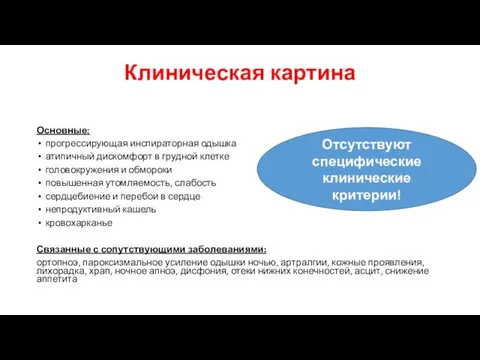 Клиническая картина

Основные:
• прогрессирующая инспираторная одышка
• атипичный дискомфорт в грудной клетке
• головокружения и обмороки
• повышенная утомляемость, слабость
• сердцебиение и перебои в сердце
• непродуктивный кашель
• кровохарканье

Отсутствуют специфические клинические критерии!

Связанные с сопутствующими заболеваниями:
ортопноэ, пароксизмальное усиление одышки ночью, артралгии, кожные проявления, лихорадка, храп, ночное апноэ, дисфония, отеки нижних конечностей, асцит, снижение аппетита